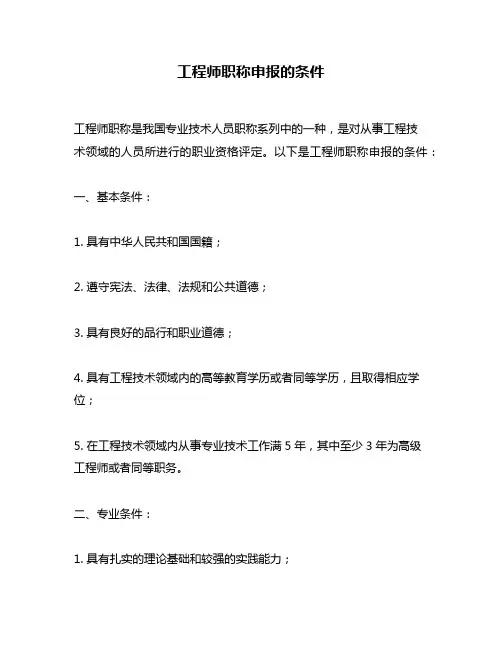 工程师职称申报的条件

工程师职称是我国专业技术人员职称系列中的一种，是对从事工程技术领域的人员所进行的职业资格评定。以下是工程师职称申报的条件：

一、基本条件：

1. 具有中华人民共和国国籍；

2. 遵守宪法、法律、法规和公共道德；

3. 具有良好的品行和职业道德；

4. 具有工程技术领域内的高等教育学历或者同等学历，且取得相应学位；

5. 在工程技术领域内从事专业技术工作满 5 年，其中至少 3 年为高级工程师或者同等职务。

二、专业条件：

1. 具有扎实的理论基础和较强的实践能力；